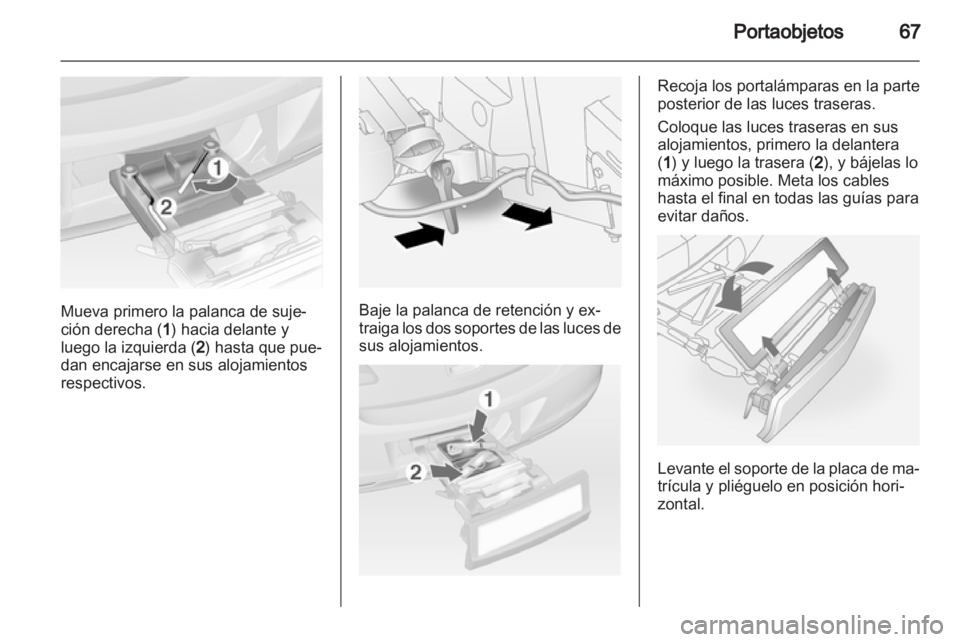 Portaobjetos 67

1
2

Mueva primero la palanca de sujeción derecha (1) hacia delante y luego la izquierda (2) hasta que puedan encajarse en sus alojamientos respectivos.

Baje la palanca de retención y extraiga los dos soportes de las luces de sus alojamientos.

1
2

Recoja los portalámparas en la parte posterior de las luces traseras.

Coloque las luces traseras en sus alojamientos, primero la delantera (1) y luego la trasera (2), y bájelas lo máximo posible. Meta los cables hasta el final en todas las guías para evitar daños.

Levante el soporte de la placa de matrícula y pliéguelo en posición horizontal.

carmanualsonline.info